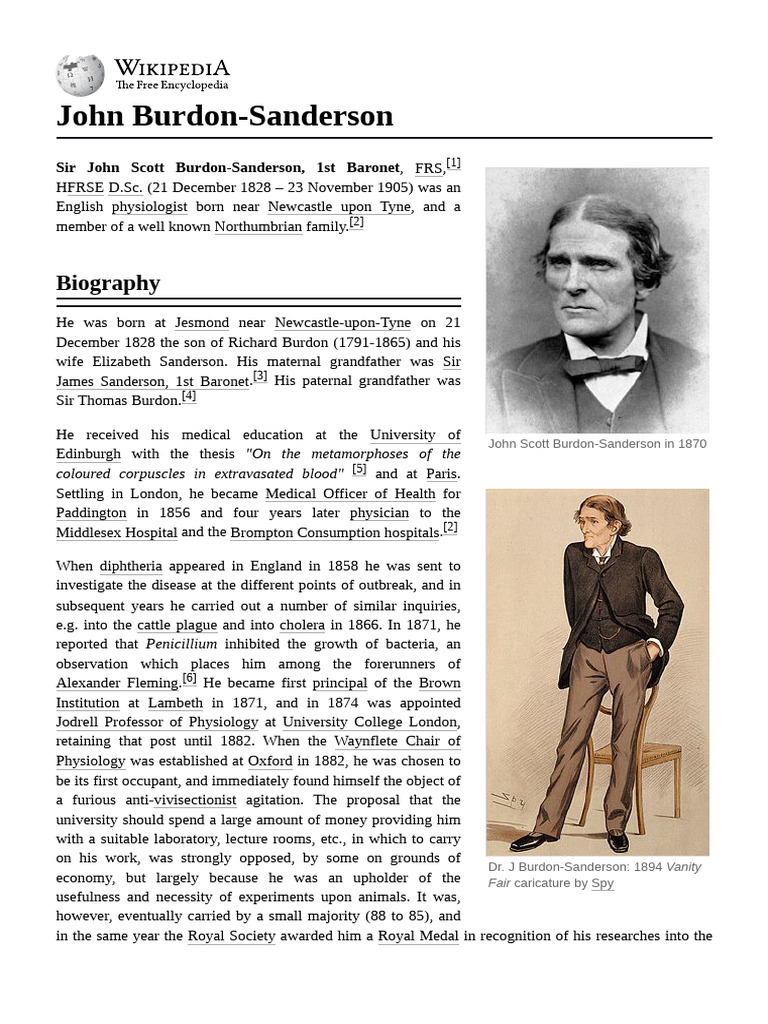 WIKIPEDIA
The Free Encyclopedia

John Burdon-Sanderson

Sir John Scott Burdon-Sanderson, 1st Baronet, FRS,[1] HFRSE D.Sc. (21 December 1828 – 23 November 1905) was an English physiologist born near Newcastle upon Tyne, and a member of a well known Northumbrian family.[2]

Biography

He was born at Jesmond near Newcastle-upon-Tyne on 21 December 1828 the son of Richard Burdon (1791-1865) and his wife Elizabeth Sanderson. His maternal grandfather was Sir James Sanderson, 1st Baronet.[3] His paternal grandfather was Sir Thomas Burdon.[4]

He received his medical education at the University of Edinburgh with the thesis "On the metamorphoses of the coloured corpuscles in extravasated blood" [5] and at Paris. Settling in London, he became Medical Officer of Health for Paddington in 1856 and four years later physician to the Middlesex Hospital and the Brompton Consumption hospitals.[2]

When diphtheria appeared in England in 1858 he was sent to investigate the disease at the different points of outbreak, and in subsequent years he carried out a number of similar inquiries, e.g. into the cattle plague and into cholera in 1866. In 1871, he reported that Penicillium inhibited the growth of bacteria, an observation which places him among the forerunners of Alexander Fleming.[6] He became first principal of the Brown Institution at Lambeth in 1871, and in 1874 was appointed Jodrell Professor of Physiology at University College London, retaining that post until 1882. When the Waynflete Chair of Physiology was established at Oxford in 1882, he was chosen to be its first occupant, and immediately found himself the object of a furious anti-vivisectionist agitation. The proposal that the university should spend a large amount of money providing him with a suitable laboratory, lecture rooms, etc., in which to carry on his work, was strongly opposed, by some on grounds of economy, but largely because he was an upholder of the usefulness and necessity of experiments upon animals. It was, however, eventually carried by a small majority (88 to 85), and in the same year the Royal Society awarded him a Royal Medal in recognition of his researches into the

John Scott Burdon-Sanderson in 1870

Spy

Dr. J Burdon-Sanderson: 1894 Vanity Fair caricature by Spy